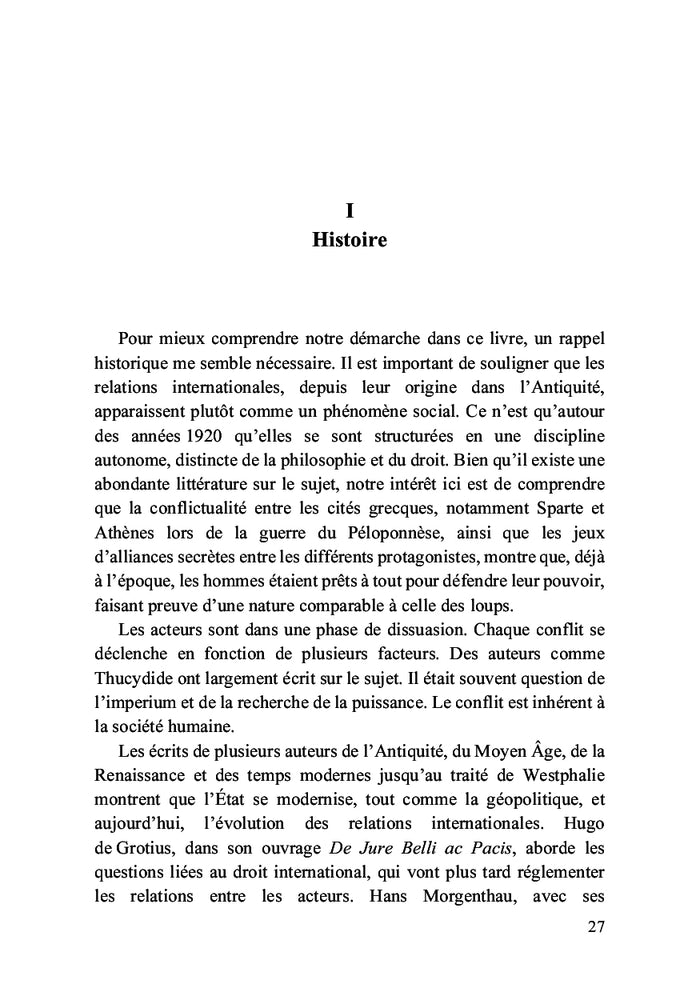 I
Histoire

Pour mieux comprendre notre démarche dans ce livre, un rappel historique me semble nécessaire. Il est important de souligner que les relations internationales, depuis leur origine dans l'Antiquité, apparaissent plutôt comme un phénomène social. Ce n'est qu'autour des années 1920 qu'elles se sont structurées en une discipline autonome, distincte de la philosophie et du droit. Bien qu'il existe une abondante littérature sur le sujet, notre intérêt ici est de comprendre que la conflictualité entre les cités grecques, notamment Sparte et Athènes lors de la guerre du Péloponnèse, ainsi que les jeux d'alliances secrètes entre les différents protagonistes, montre que, déjà à l'époque, les hommes étaient prêts à tout pour défendre leur pouvoir, faisant preuve d'une nature comparable à celle des loups.

Les acteurs sont dans une phase de dissuasion. Chaque conflit se déclenche en fonction de plusieurs facteurs. Des auteurs comme Thucydide ont largement écrit sur le sujet. Il était souvent question de l'imperium et de la recherche de la puissance. Le conflit est inhérent à la société humaine.

Les écrits de plusieurs auteurs de l'Antiquité, du Moyen Âge, de la Renaissance et des temps modernes jusqu'au traité de Westphalie montrent que l'État se modernise, tout comme la géopolitique, et aujourd'hui, l'évolution des relations internationales. Hugo de Grotius, dans son ouvrage De Jure Belli ac Pacis, aborde les questions liées au droit international, qui vont plus tard réglementer les relations entre les acteurs. Hans Morgenthau, avec ses

27